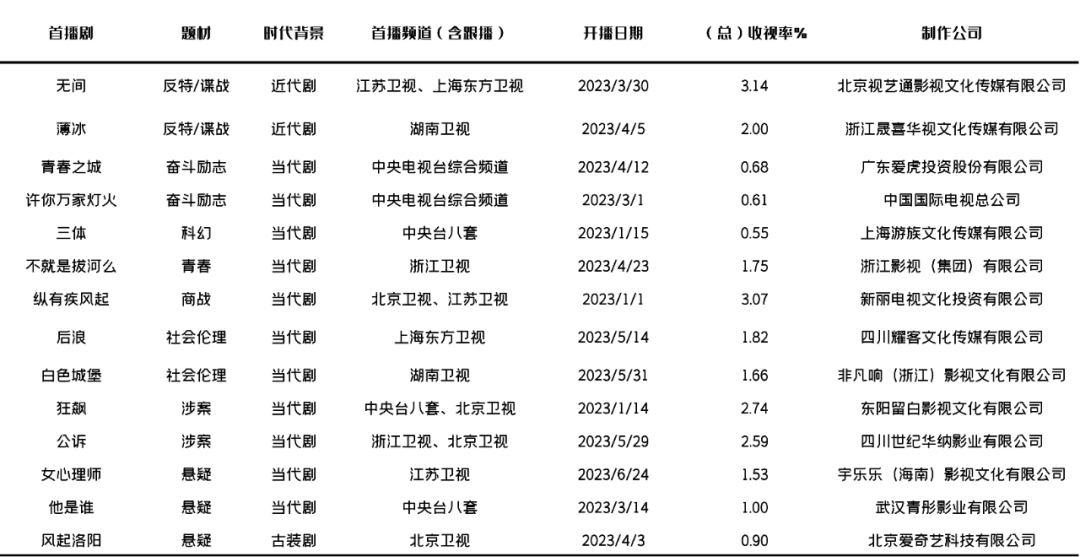 | 首播剧 | 题材 | 时代背景 | 首播频道（含跟播） | 开播日期 | （总）收视率% | 制作公司 |
|---|---|---|---|---|---|---|
| 无间 | 反特/谍战 | 近代剧 | 江苏卫视、上海东方卫视 | 2023/3/30 | 3.14 | 北京视艺通影视文化传媒有限公司 |
| 薄冰 | 反特/谍战 | 近代剧 | 湖南卫视 | 2023/4/5 | 2.00 | 浙江晟喜华视文化传媒有限公司 |
| 青春之城 | 奋斗励志 | 当代剧 | 中央电视台综合频道 | 2023/4/12 | 0.68 | 广东爱虎投资股份有限公司 |
| 许你万家灯火 | 奋斗励志 | 当代剧 | 中央电视台综合频道 | 2023/3/1 | 0.61 | 中国国际电视总公司 |
| 三体 | 科幻 | 当代剧 | 中央台八套 | 2023/1/15 | 0.55 | 上海游族文化传媒有限公司 |
| 不就是拔河么 | 青春 | 当代剧 | 浙江卫视 | 2023/4/23 | 1.75 | 浙江影视（集团）有限公司 |
| 纵有疾风起 | 商战 | 当代剧 | 北京卫视、江苏卫视 | 2023/1/1 | 3.07 | 新丽电视文化投资有限公司 |
| 后浪 | 社会伦理 | 当代剧 | 上海东方卫视 | 2023/5/14 | 1.82 | 四川耀客文化传媒有限公司 |
| 白色城堡 | 社会伦理 | 当代剧 | 湖南卫视 | 2023/5/31 | 1.66 | 非凡响（浙江）影视文化有限公司 |
| 狂飙 | 涉案 | 当代剧 | 中央台八套、北京卫视 | 2023/1/14 | 2.74 | 东阳留白影视文化有限公司 |
| 公诉 | 涉案 | 当代剧 | 浙江卫视、北京卫视 | 2023/5/29 | 2.59 | 四川世纪华纳影业有限公司 |
| 女心理师 | 悬疑 | 当代剧 | 江苏卫视 | 2023/6/24 | 1.53 | 宇乐乐（海南）影视文化有限公司 |
| 他是谁 | 悬疑 | 当代剧 | 中央台八套 | 2023/3/14 | 1.00 | 武汉青彤影业有限公司 |
| 风起洛阳 | 悬疑 | 古装剧 | 北京卫视 | 2023/4/3 | 0.90 | 北京爱奇艺科技有限公司 |